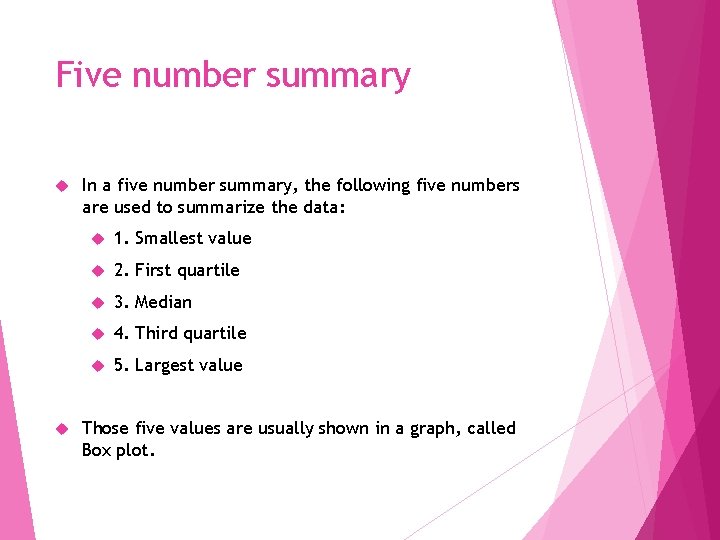 Five number summary

In a five number summary, the following five numbers are used to summarize the data:

1. Smallest value

2. First quartile

3. Median

4. Third quartile

5. Largest value

Those five values are usually shown in a graph, called Box plot.